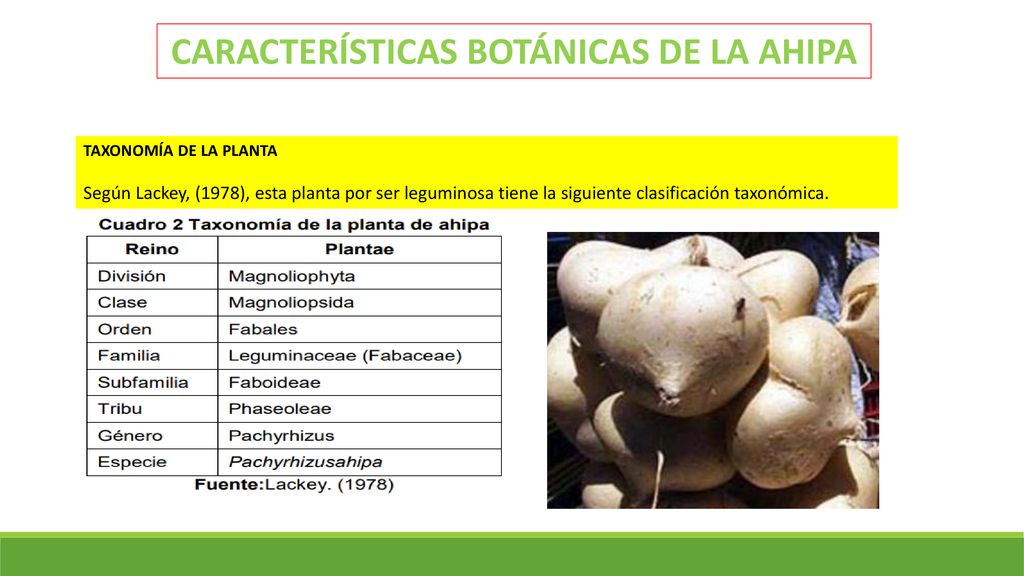 CARACTERÍSTICAS BOTÁNICAS DE LA AHIPA

TAXONOMÍA DE LA PLANTA

Según Lackey, (1978), esta planta por ser leguminosa tiene la siguiente clasificación taxonómica.

Cuadro 2 Taxonomía de la planta de ahipa

| Reino | Plantae |
|---|---|
| División | Magnoliophyta |
| Clase | Magnoliopsida |
| Orden | Fabales |
| Familia | Leguminaceae (Fabaceae) |
| Subfamilia | Faboideae |
| Tribu | Phaseoleae |
| Género | Pachyrhizus |
| Especie | Pachyrhizusahipa |

Fuente:Lackey. (1978)